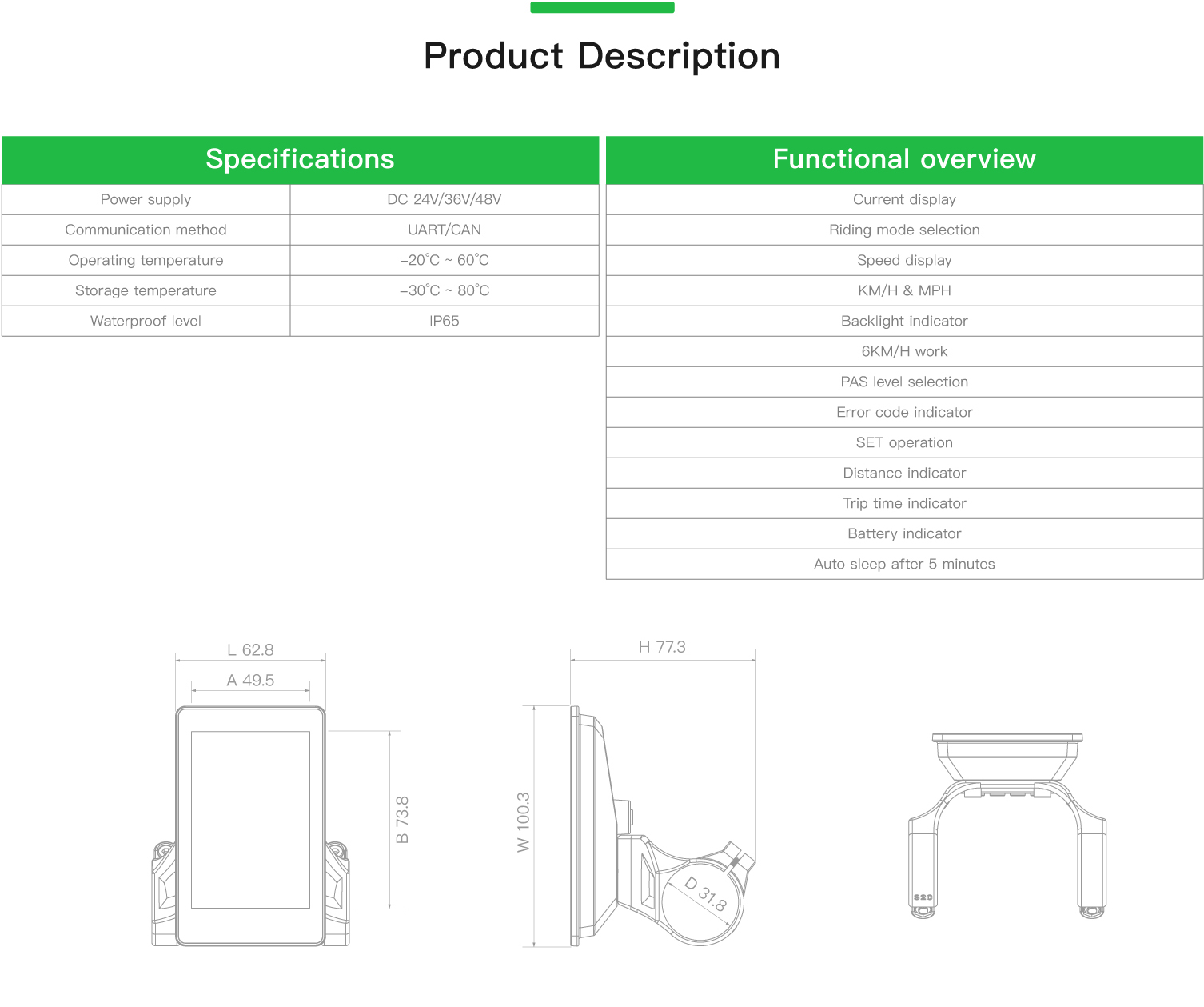 Product Description

| Specifications | |
|---|---|
| Power supply | DC 24V/36V/48V |
| Communication method | UART/CAN |
| Operating temperature | -20°C ~ 60°C |
| Storage temperature | -30°C ~ 80°C |
| Waterproof level | IP65 |

| Functional overview |
|---|
| Current display |
| Riding mode selection |
| Speed display |
| KM/H & MPH |
| Backlight indicator |
| 6KM/H work |
| PAS level selection |
| Error code indicator |
| SET operation |
| Distance indicator |
| Trip time indicator |
| Battery indicator |
| Auto sleep after 5 minutes |

L 62.8
A 49.5
B 73.8

H 77.3
W 100.3
D 31.8